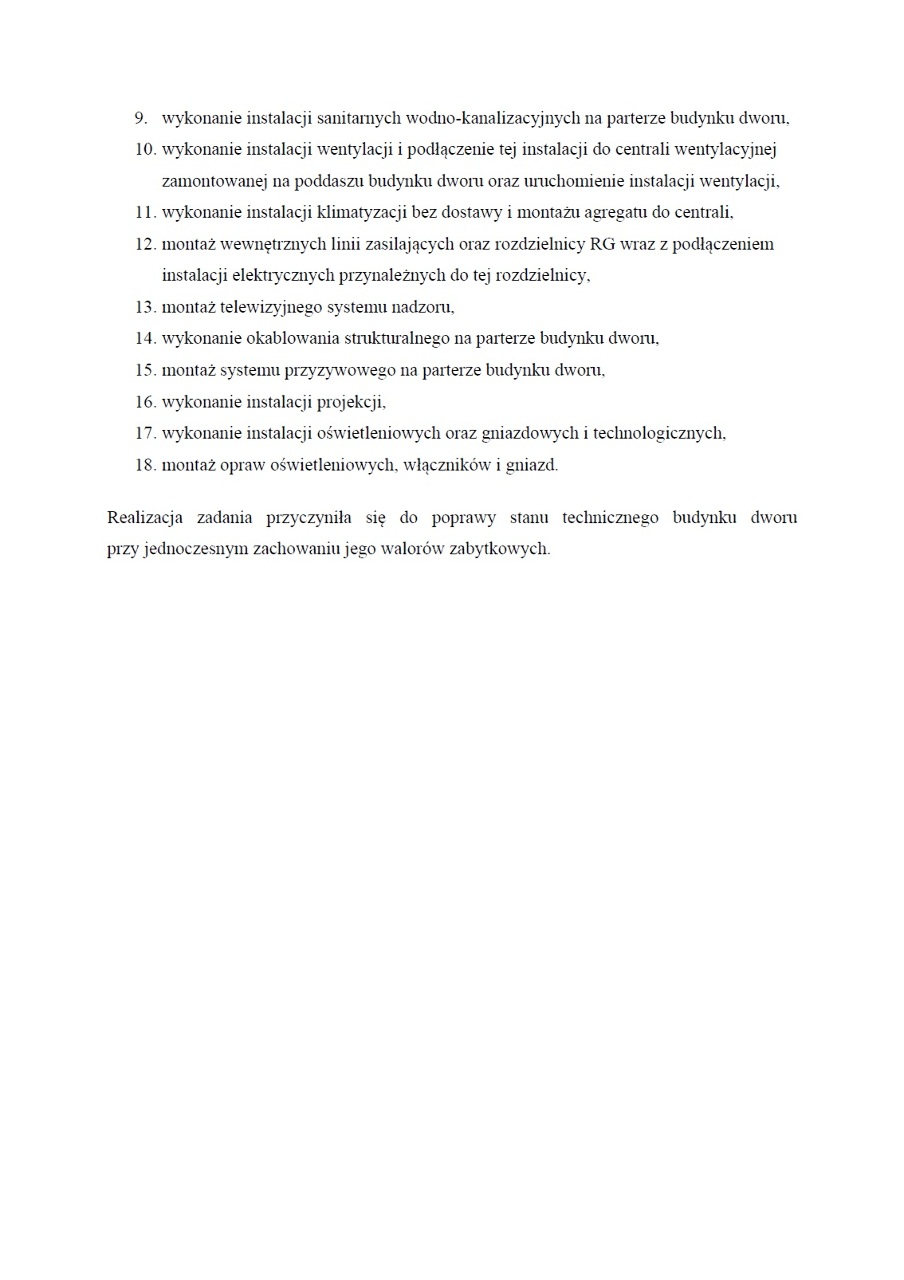 9. wykonanie instalacji sanitarnych wodno-kanalizacyjnych na parterze budynku dworu,
10. wykonanie instalacji wentylacji i podłączenie tej instalacji do centrali wentylacyjnej zamontowanej na poddaszu budynku dworu oraz uruchomienie instalacji wentylacji,
11. wykonanie instalacji klimatyzacji bez dostawy i montażu agregatu do centrali,
12. montaż wewnętrznych linii zasilających oraz rozdzielnicy RG wraz z podłączeniem instalacji elektrycznych przynależnych do tej rozdzielnicy,
13. montaż telewizyjnego systemu nadzoru,
14. wykonanie okablowania strukturalnego na parterze budynku dworu,
15. montaż systemu przyzywowego na parterze budynku dworu,
16. wykonanie instalacji projekcji,
17. wykonanie instalacji oświetleniowych oraz gniazdowych i technologicznych,
18. montaż opraw oświetleniowych, włączników i gniazd.

Realizacja zadania przyczyniła się do poprawy stanu technicznego budynku dworu przy jednoczesnym zachowaniu jego walorów zabytkowych.